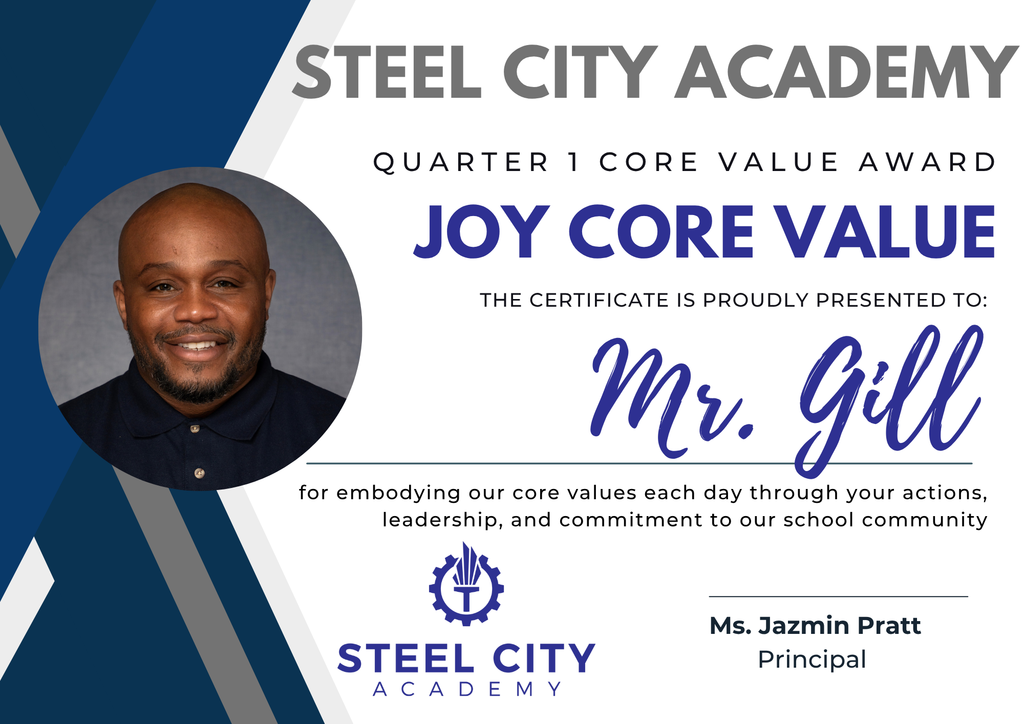 STEEL CITY ACADEMY

QUARTER 1 CORE VALUE AWARD

JOY CORE VALUE

THE CERTIFICATE IS PROUDLY PRESENTED TO:

Mr. Gill

for embodying our core values each day through your actions, leadership, and commitment to our school community

STEEL CITY ACADEMY

Ms. Jazmin Pratt
Principal